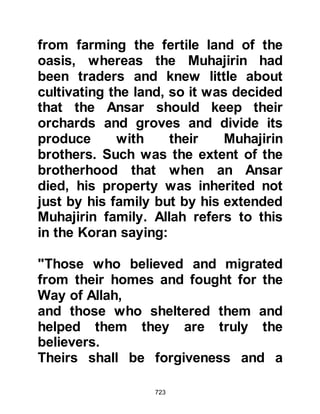 from farming the fertile land of the oasis, whereas the Muhajirin had been traders and knew little about cultivating the land, so it was decided that the Ansar should keep their orchards and groves and divide its produce with their Muhajirin brothers. Such was the extent of the brotherhood that when an Ansar died, his property was inherited not just by his family but by his extended Muhajirin family. Allah refers to this in the Koran saying:

"Those who believed and migrated from their homes and fought for the Way of Allah,
and those who sheltered them and helped them they are truly the believers.
Theirs shall be forgiveness and a

723